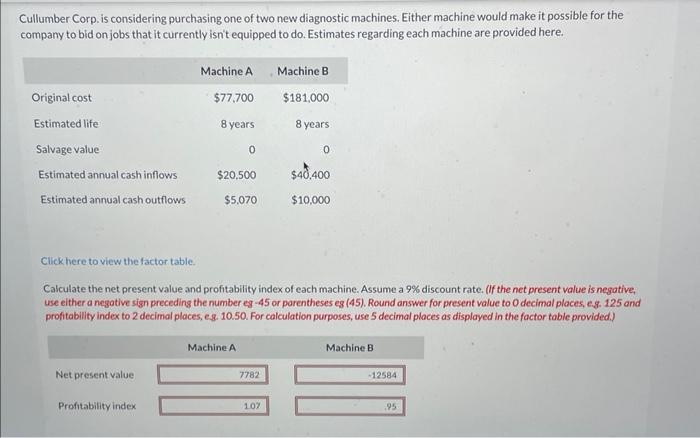 Cullumber Corp. is considering purchasing one of two new diagnostic machines. Either machine would make it possible for the company to bid on jobs that it currently isn't equipped to do. Estimates regarding each machine are provided here.

| | Machine A | Machine B |
|---|---|---|
| Original cost | $77,700 | $181,000 |
| Estimated life | 8 years | 8 years |
| Salvage value | 0 | 0 |
| Estimated annual cash inflows | $20,500 | $40,400 |
| Estimated annual cash outflows | $5,070 | $10,000 |

Click here to view the factor table.

Calculate the net present value and profitability index of each machine. Assume a 9% discount rate. (If the net present value is negative, use either a negative sign preceding the number eg -45 or parentheses eg (45). Round answer for present value to 0 decimal places, e.g. 125 and profitability index to 2 decimal places, e.g. 10.50. For calculation purposes, use 5 decimal places as displayed in the factor table provided.)

| | Machine A | Machine B |
|---|---|---|
| Net present value | 7782 | -12584 |
| Profitability index | 1.07 | .95 |